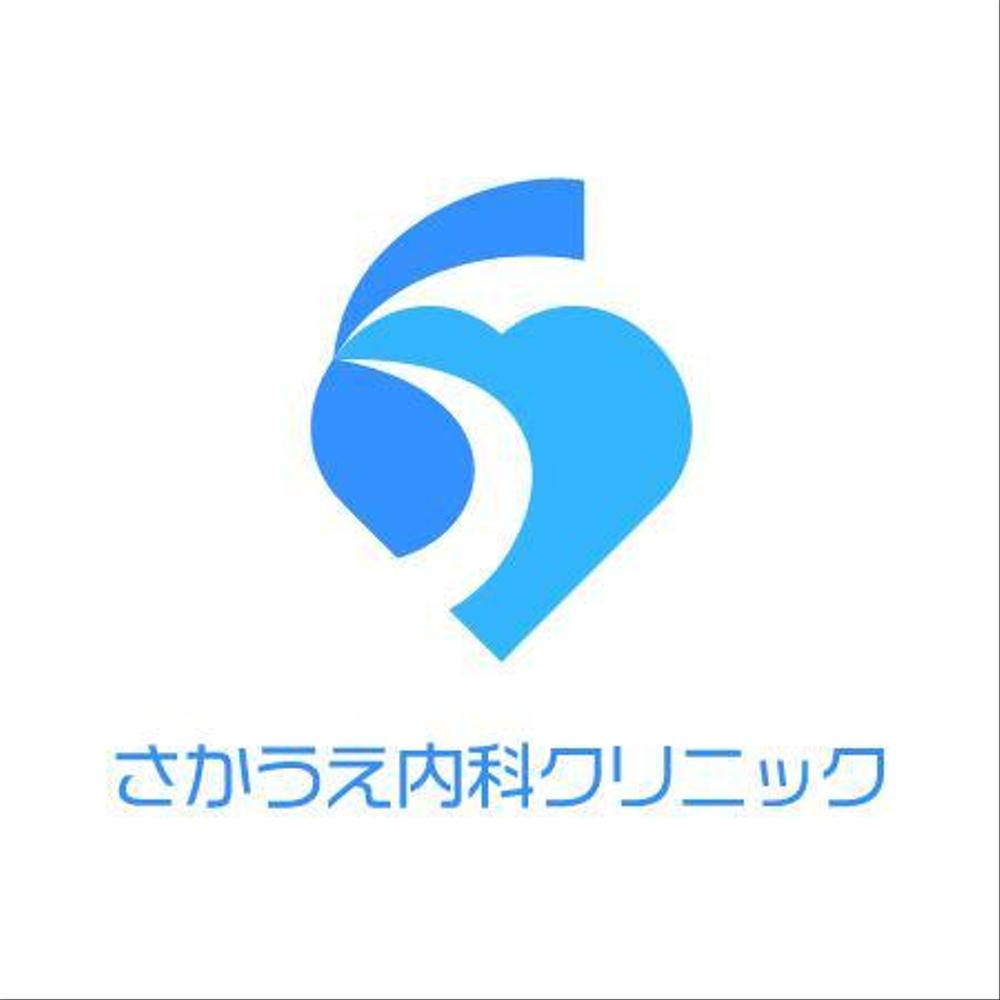 さかうえ内科クリニック